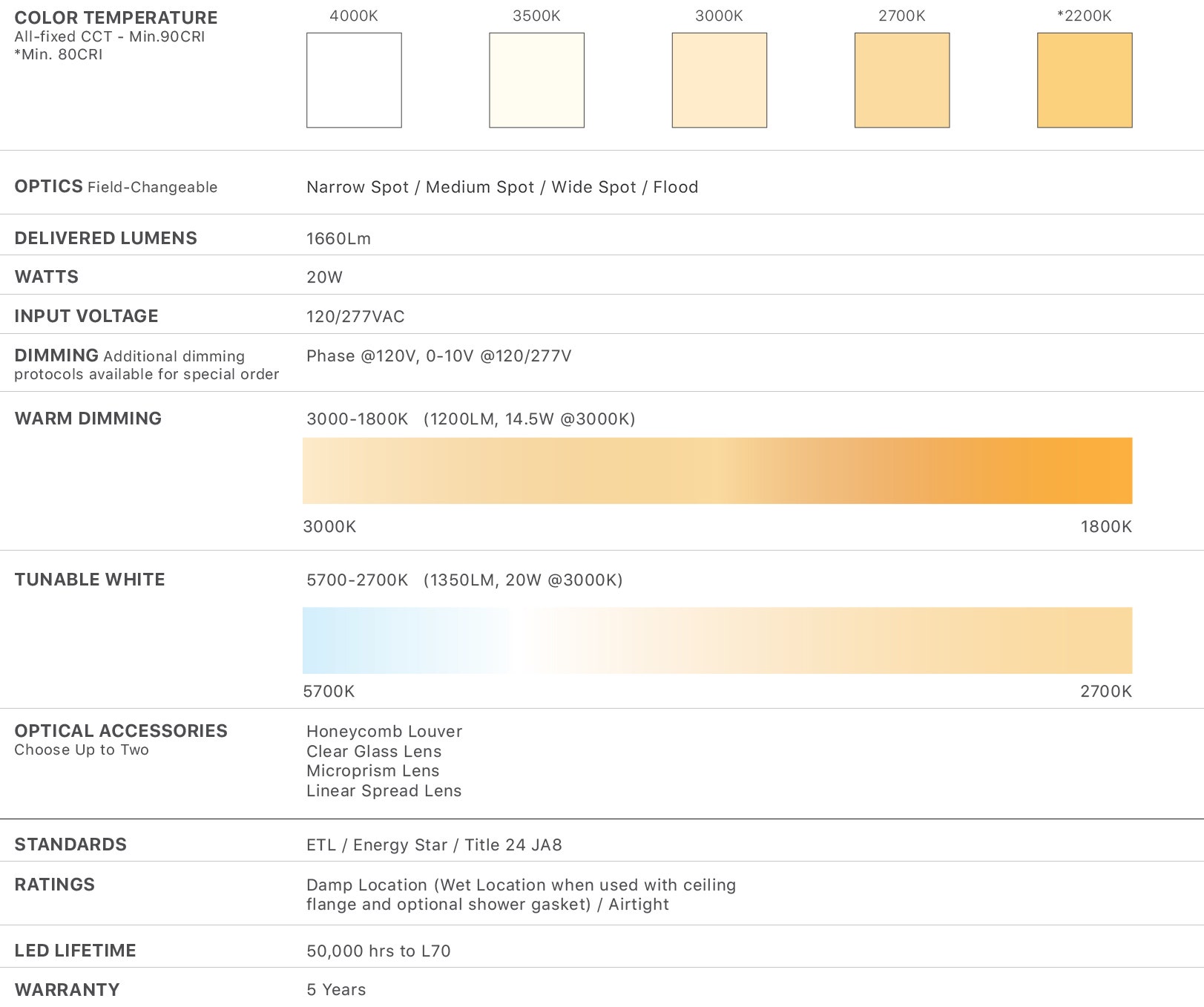 COLOR TEMPERATURE
All-fixed CCT - Min.90CRI
*Min. 80CRI

4000K 3500K 3000K 2700K *2200K

OPTICS Field-Changeable
Narrow Spot / Medium Spot / Wide Spot / Flood

DELIVERED LUMENS
1660Lm

WATTS
20W

INPUT VOLTAGE
120/277VAC

DIMMING Additional dimming protocols available for special order
Phase @120V, 0-10V @120/277V

WARM DIMMING
3000-1800K (1200LM, 14.5W @3000K)
3000K 1800K

TUNABLE WHITE
5700-2700K (1350LM, 20W @3000K)
5700K 2700K

OPTICAL ACCESSORIES
Choose Up to Two
Honeycomb Louver
Clear Glass Lens
Microprism Lens
Linear Spread Lens

STANDARDS
ETL / Energy Star / Title 24 JA8

RATINGS
Damp Location (Wet Location when used with ceiling flange and optional shower gasket) / Airtight

LED LIFETIME
50,000 hrs to L70

WARRANTY
5 Years